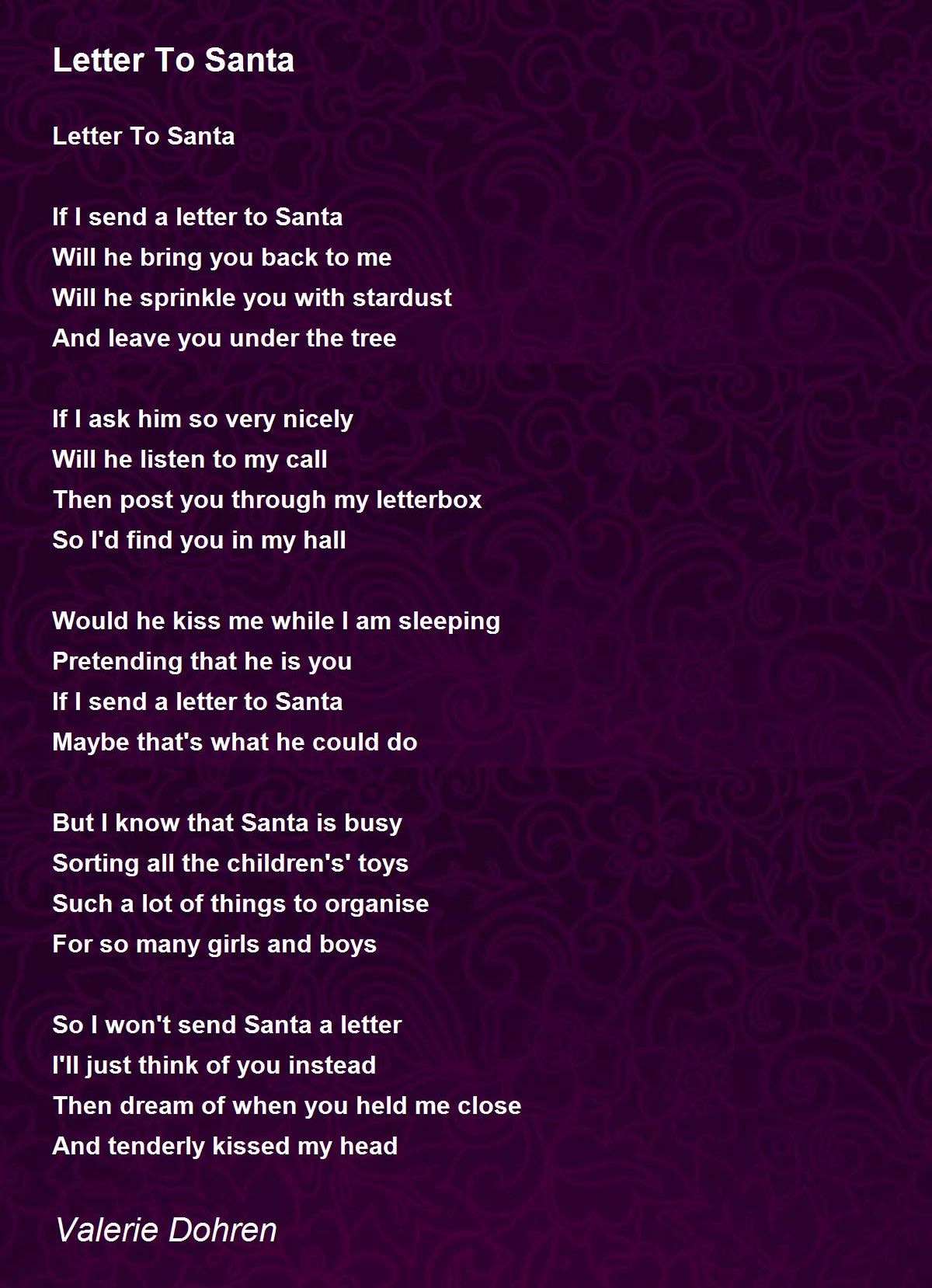 Letter To Santa

Letter To Santa

If I send a letter to Santa
Will he bring you back to me
Will he sprinkle you with stardust
And leave you under the tree

If I ask him so very nicely
Will he listen to my call
Then post you through my letterbox
So I'd find you in my hall

Would he kiss me while I am sleeping
Pretending that he is you
If I send a letter to Santa
Maybe that's what he could do

But I know that Santa is busy
Sorting all the children's' toys
Such a lot of things to organise
For so many girls and boys

So I won't send Santa a letter
I'll just think of you instead
Then dream of when you held me close
And tenderly kissed my head

Valerie Dohren